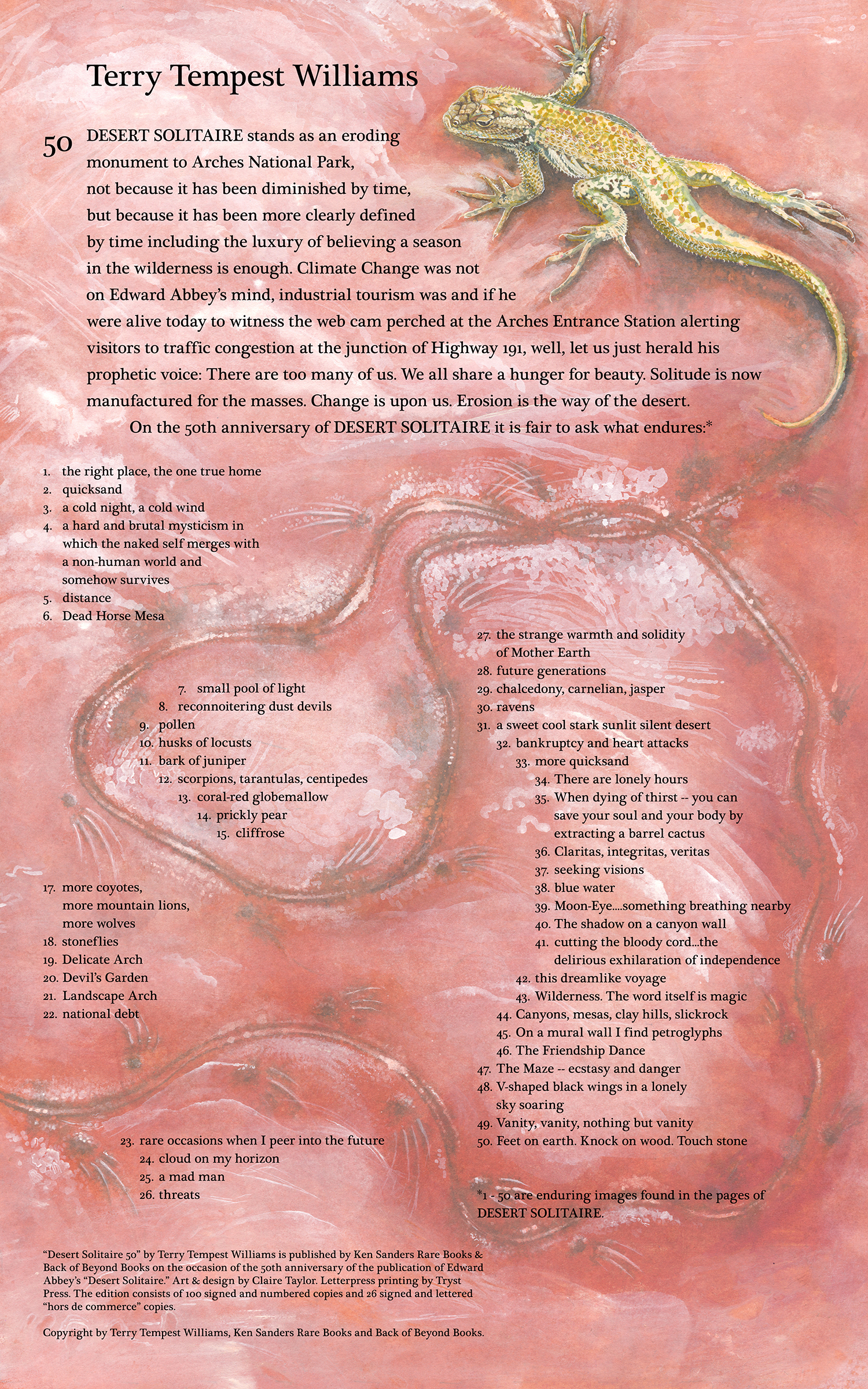 Terry Tempest Williams

50 DESERT SOLITAIRE stands as an eroding monument to Arches National Park, not because it has been diminished by time, but because it has been more clearly defined by time including the luxury of believing a season in the wilderness is enough. Climate Change was not on Edward Abbey's mind, industrial tourism was and if he were alive today to witness the web cam perched at the Arches Entrance Station alerting visitors to traffic congestion at the junction of Highway 191, well, let us just herald his prophetic voice: There are too many of us. We all share a hunger for beauty. Solitude is now manufactured for the masses. Change is upon us. Erosion is the way of the desert.

On the 50th anniversary of DESERT SOLITAIRE it is fair to ask what endures:*

1. the right place, the one true home
2. quicksand
3. a cold night, a cold wind
4. a hard and brutal mysticism in which the naked self merges with a non-human world and somehow survives
5. distance
6. Dead Horse Mesa
7. small pool of light
8. reconnoitering dust devils
9. pollen
10. husks of locusts
11. bark of juniper
12. scorpions, tarantulas, centipedes
13. coral-red globemallow
14. prickly pear
15. cliffrose
17. more coyotes, more mountain lions, more wolves
18. stoneflies
19. Delicate Arch
20. Devil's Garden
21. Landscape Arch
22. national debt
23. rare occasions when I peer into the future
24. cloud on my horizon
25. a mad man
26. threats
27. the strange warmth and solidity of Mother Earth
28. future generations
29. chalcedony, carnelian, jasper
30. ravens
31. a sweet cool stark sunlit silent desert
32. bankruptcy and heart attacks
33. more quicksand
34. There are lonely hours
35. When dying of thirst -- you can save your soul and your body by extracting a barrel cactus
36. Claritas, integritas, veritas
37. seeking visions
38. blue water
39. Moon-Eye....something breathing nearby
40. The shadow on a canyon wall
41. cutting the bloody cord...the delirious exhilaration of independence
42. this dreamlike voyage
43. Wilderness. The word itself is magic
44. Canyons, mesas, clay hills, slickrock
45. On a mural wall I find petroglyphs
46. The Friendship Dance
47. The Maze -- ecstasy and danger
48. V-shaped black wings in a lonely sky soaring
49. Vanity, vanity, nothing but vanity
50. Feet on earth. Knock on wood. Touch stone

*1 - 50 are enduring images found in the pages of DESERT SOLITAIRE.

"Desert Solitaire 50" by Terry Tempest Williams is published by Ken Sanders Rare Books & Back of Beyond Books on the occasion of the 50th anniversary of the publication of Edward Abbey's "Desert Solitaire." Art & design by Claire Taylor. Letterpress printing by Tryst Press. The edition consists of 100 signed and numbered copies and 26 signed and lettered "hors de commerce" copies.

Copyright by Terry Tempest Williams, Ken Sanders Rare Books and Back of Beyond Books.